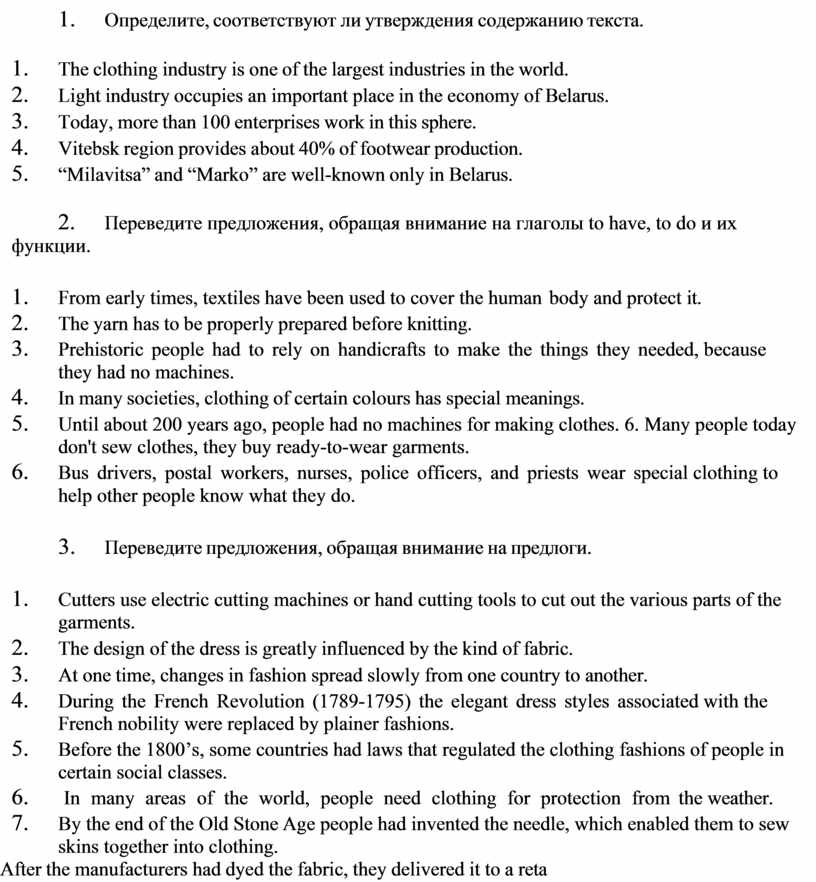 1. Определите, соответствуют ли утверждения содержанию текста.

1. The clothing industry is one of the largest industries in the world.
2. Light industry occupies an important place in the economy of Belarus.
3. Today, more than 100 enterprises work in this sphere.
4. Vitebsk region provides about 40% of footwear production.
5. “Milavitsa” and “Marko” are well-known only in Belarus.

2. Переведите предложения, обращая внимание на глаголы to have, to do и их функции.

1. From early times, textiles have been used to cover the human body and protect it.
2. The yarn has to be properly prepared before knitting.
3. Prehistoric people had to rely on handicrafts to make the things they needed, because they had no machines.
4. In many societies, clothing of certain colours has special meanings.
5. Until about 200 years ago, people had no machines for making clothes. 6. Many people today don't sew clothes, they buy ready-to-wear garments.
6. Bus drivers, postal workers, nurses, police officers, and priests wear special clothing to help other people know what they do.

3. Переведите предложения, обращая внимание на предлоги.

1. Cutters use electric cutting machines or hand cutting tools to cut out the various parts of the garments.
2. The design of the dress is greatly influenced by the kind of fabric.
3. At one time, changes in fashion spread slowly from one country to another.
4. During the French Revolution (1789-1795) the elegant dress styles associated with the French nobility were replaced by plainer fashions.
5. Before the 1800’s, some countries had laws that regulated the clothing fashions of people in certain social classes.
6. In many areas of the world, people need clothing for protection from the weather.
7. By the end of the Old Stone Age people had invented the needle, which enabled them to sew skins together into clothing.
After the manufacturers had dyed the fabric, they delivered it to a reta